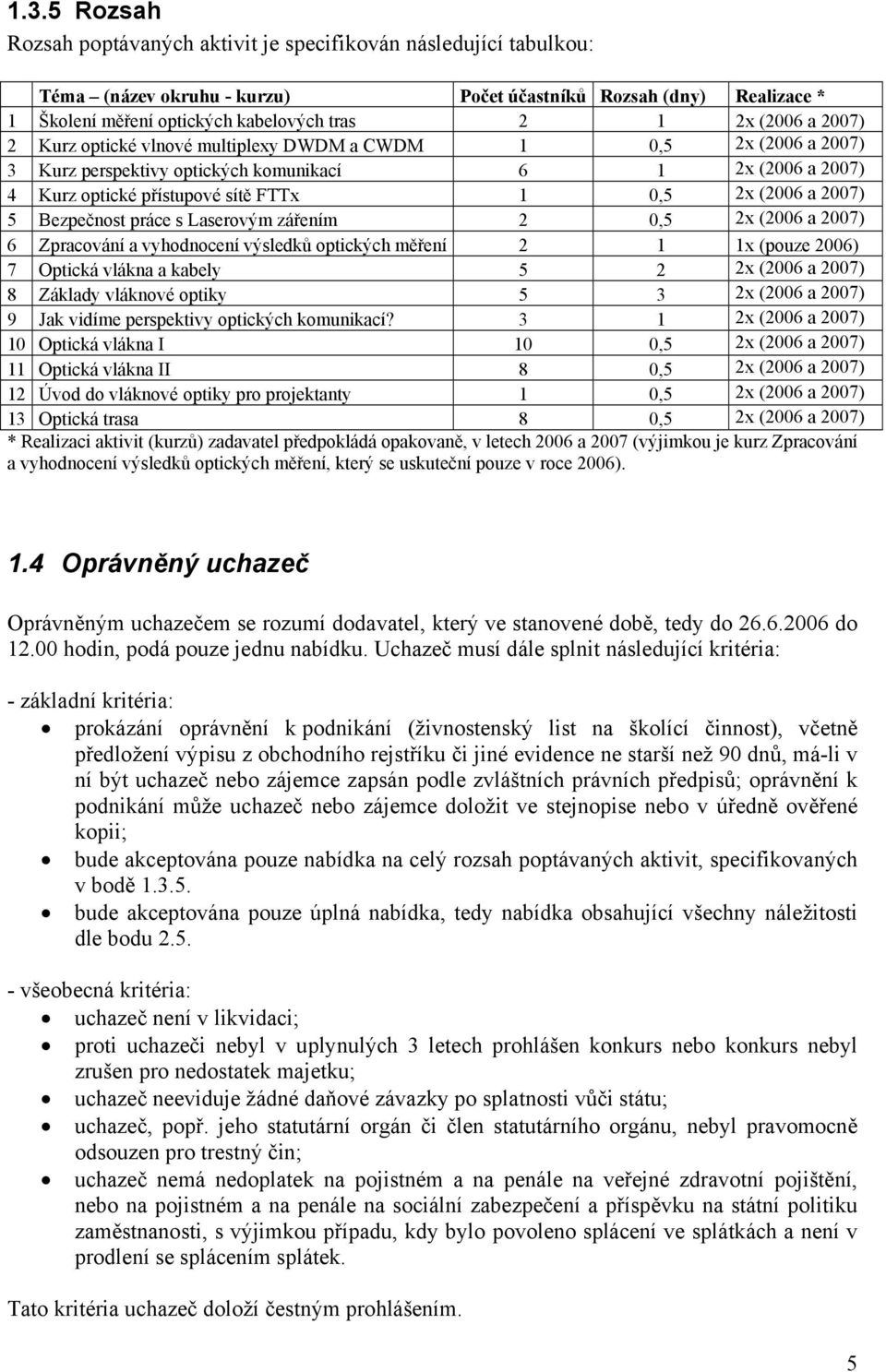 1.3.5 Rozsah

Rozsah poptávaných aktivit je specifikován následující tabulkou:

| | Téma – (název okruhu - kurzu) | Počet účastníků | Rozsah (dny) | Realizace * |
|---|---|---|---|---|
| 1 | Školení měření optických kabelových tras | 2 | 1 | 2x (2006 a 2007) |
| 2 | Kurz optické vlnové multiplexy DWDM a CWDM | 1 | 0,5 | 2x (2006 a 2007) |
| 3 | Kurz perspektivy optických komunikací | 6 | 1 | 2x (2006 a 2007) |
| 4 | Kurz optické přístupové sítě FTTx | 1 | 0,5 | 2x (2006 a 2007) |
| 5 | Bezpečnost práce s Laserovým zářením | 2 | 0,5 | 2x (2006 a 2007) |
| 6 | Zpracování a vyhodnocení výsledků optických měření | 2 | 1 | 1x (pouze 2006) |
| 7 | Optická vlákna a kabely | 5 | 2 | 2x (2006 a 2007) |
| 8 | Základy vláknové optiky | 5 | 3 | 2x (2006 a 2007) |
| 9 | Jak vidíme perspektivy optických komunikací? | 3 | 1 | 2x (2006 a 2007) |
| 10 | Optická vlákna I | 10 | 0,5 | 2x (2006 a 2007) |
| 11 | Optická vlákna II | 8 | 0,5 | 2x (2006 a 2007) |
| 12 | Úvod do vláknové optiky pro projektanty | 1 | 0,5 | 2x (2006 a 2007) |
| 13 | Optická trasa | 8 | 0,5 | 2x (2006 a 2007) |

* Realizaci aktivit (kurzů) zadavatel předpokládá opakovaně, v letech 2006 a 2007 (výjimkou je kurz Zpracování a vyhodnocení výsledků optických měření, který se uskuteční pouze v roce 2006).

1.4 Oprávněný uchazeč

Oprávněným uchazečem se rozumí dodavatel, který ve stanovené době, tedy do 26.6.2006 do 12.00 hodin, podá pouze jednu nabídku. Uchazeč musí dále splnit následující kritéria:

- základní kritéria:
• prokázání oprávnění k podnikání (živnostenský list na školící činnost), včetně předložení výpisu z obchodního rejstříku či jiné evidence ne starší než 90 dnů, má-li v ní být uchazeč nebo zájemce zapsán podle zvláštních právních předpisů; oprávnění k podnikání může uchazeč nebo zájemce doložit ve stejnopise nebo v úředně ověřené kopii;
• bude akceptována pouze nabídka na celý rozsah poptávaných aktivit, specifikovaných v bodě 1.3.5.
• bude akceptována pouze úplná nabídka, tedy nabídka obsahující všechny náležitosti dle bodu 2.5.

- všeobecná kritéria:
• uchazeč není v likvidaci;
• proti uchazeči nebyl v uplynulých 3 letech prohlášen konkurs nebo konkurs nebyl zrušen pro nedostatek majetku;
• uchazeč neeviduje žádné daňové závazky po splatnosti vůči státu;
• uchazeč, popř. jeho statutární orgán či člen statutárního orgánu, nebyl pravomocně odsouzen pro trestný čin;
• uchazeč nemá nedoplatek na pojistném a na penále na veřejné zdravotní pojištění, nebo na pojistném a na penále na sociální zabezpečení a příspěvku na státní politiku zaměstnanosti, s výjimkou případu, kdy bylo povoleno splácení ve splátkách a není v prodlení se splácením splátek.

Tato kritéria uchazeč doloží čestným prohlášením.

5